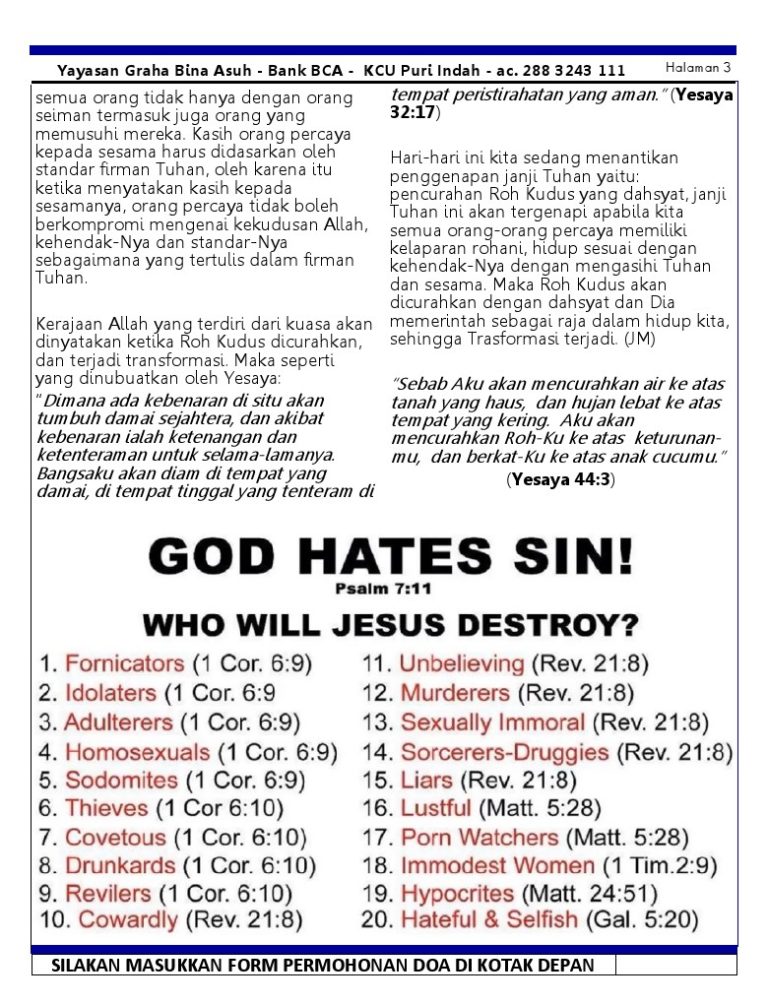 Yayasan Graha Bina Asuh - Bank BCA - KCU Puri Indah - ac. 288 3243 111

Halaman 3

semua orang tidak hanya dengan orang seiman termasuk juga orang yang memusuhi mereka. Kasih orang percaya kepada sesama harus didasarkan oleh standar firman Tuhan, oleh karena itu ketika menyatakan kasih kepada sesamanya, orang percaya tidak boleh berkompromi mengenai kekudusan Allah, kehendak-Nya dan standar-Nya sebagaimana yang tertulis dalam firman Tuhan.

Kerajaan Allah yang terdiri dari kuasa akan dinyatakan ketika Roh Kudus dicurahkan, dan terjadi transformasi. Maka seperti yang dinubuatkan oleh Yesaya:

"Dimana ada kebenaran di situ akan tumbuh damai sejahtera, dan akibat kebenaran ialah ketenangan dan ketenteraman untuk selama-lamanya. Bangsaku akan diam di tempat yang damai, di tempat tinggal yang tenteram di tempat peristirahatan yang aman." (Yesaya 32:17)

Hari-hari ini kita sedang menantikan penggenapan janji Tuhan yaitu: pencurahan Roh Kudus yang dahsyat, janji Tuhan ini akan tergenapi apabila kita semua orang-orang percaya memiliki kelaparan rohani, hidup sesuai dengan kehendak-Nya dengan mengasihi Tuhan dan sesama. Maka Roh Kudus akan dicurahkan dengan dahsyat dan Dia memerintah sebagai raja dalam hidup kita, sehingga Trasformasi terjadi. (JM)

"Sebab Aku akan mencurahkan air ke atas tanah yang haus, dan hujan lebat ke atas tempat yang kering. Aku akan mencurahkan Roh-Ku ke atas keturunanmu, dan berkat-Ku ke atas anak cucumu."

(Yesaya 44:3)

GOD HATES SIN!

Psalm 7:11

WHO WILL JESUS DESTROY?

1. Fornicators (1 Cor. 6:9)
2. Idolaters (1 Cor. 6:9
3. Adulterers (1 Cor. 6:9)
4. Homosexuals (1 Cor. 6:9)
5. Sodomites (1 Cor. 6:9)
6. Thieves (1 Cor 6:10)
7. Covetous (1 Cor. 6:10)
8. Drunkards (1 Cor. 6:10)
9. Revilers (1 Cor. 6:10)
10. Cowardly (Rev. 21:8)

11. Unbelieving (Rev. 21:8)
12. Murderers (Rev. 21:8)
13. Sexually Immoral (Rev. 21:8)
14. Sorcerers-Druggies (Rev. 21:8)
15. Liars (Rev. 21:8)
16. Lustful (Matt. 5:28)
17. Porn Watchers (Matt. 5:28)
18. Immodest Women (1 Tim.2:9)
19. Hypocrites (Matt. 24:51)
20. Hateful & Selfish (Gal. 5:20)

SILAKAN MASUKKAN FORM PERMOHONAN DOA DI KOTAK DEPAN